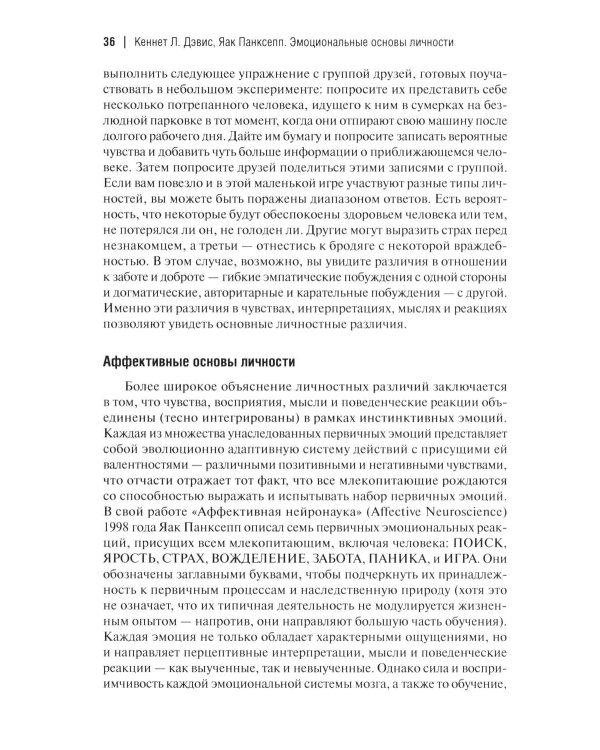 36 | Кеннет Л. Дэвис, Яак Панксепп. Эмоциональные основы личности

выполнить следующее упражнение с группой друзей, готовых поучаствовать в небольшом эксперименте: попросите их представить себе несколько потрепанного человека, идущего к ним в сумерках на безлюдной парковке в тот момент, когда они отпирают свою машину после долгого рабочего дня. Дайте им бумагу и попросите записать вероятные чувства и добавить чуть больше информации о приближающемся человеке. Затем попросите друзей поделиться этими записями с группой. Если вам повезло и в этой маленькой игре участвуют разные типы личностей, вы можете быть поражены диапазоном ответов. Есть вероятность, что некоторые будут обеспокоены здоровьем человека или тем, не потерялся ли он, не голоден ли. Другие могут выразить страх перед незнакомцем, а третьи — отнестись к бродяге с некоторой враждебностью. В этом случае, возможно, вы увидите различия в отношении к заботе и доброте — гибкие эмпатические побуждения с одной стороны и догматические, авторитарные и карательные побуждения — с другой. Именно эти различия в чувствах, интерпретациях, мыслях и реакциях позволяют увидеть основные личностные различия.

Аффективные основы личности

Более широкое объяснение личностных различий заключается в том, что чувства, восприятия, мысли и поведенческие реакции объединены (тесно интегрированы) в рамках инстинктивных эмоций. Каждая из множества унаследованных первичных эмоций представляет собой эволюционно адаптивную систему действий с присущими ей валентностями — различными позитивными и негативными чувствами, что отчасти отражает тот факт, что все млекопитающие рождаются со способностью выражать и испытывать набор первичных эмоций. В свой работе «Аффективная нейронаука» (Affective Neuroscience) 1998 года Яак Панксепп описал семь первичных эмоциональных реакций, присущих всем млекопитающим, включая человека: ПОИСК, ЯРОСТЬ, СТРАХ, ВОЖДЕЛЕНИЕ, ЗАБОТА, ПАНИКА, и ИГРА. Они обозначены заглавными буквами, чтобы подчеркнуть их принадлежность к первичным процессам и наследственную природу (хотя это не означает, что их типичная деятельность не модулируется жизненным опытом — напротив, они направляют большую часть обучения). Каждая эмоция не только обладает характерными ощущениями, но и направляет перцептивные интерпретации, мысли и поведенческие реакции — как выученные, так и невыученные. Однако сила и восприимчивость каждой эмоциональной системы мозга, а также то обучение,